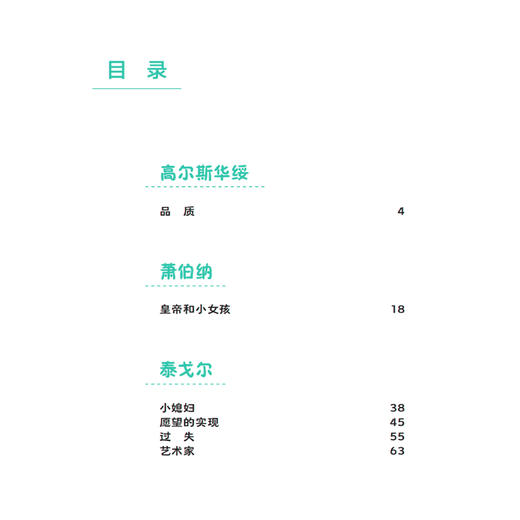 目　录

高尔斯华绥

品　质　4

萧伯纳

皇帝和小女孩　18

泰戈尔

小媳妇　38
愿望的实现　45
过　失　55
艺术家　63